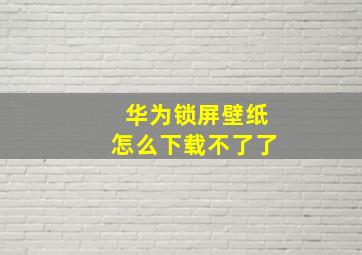 华为锁屏壁纸
怎么下载不了了